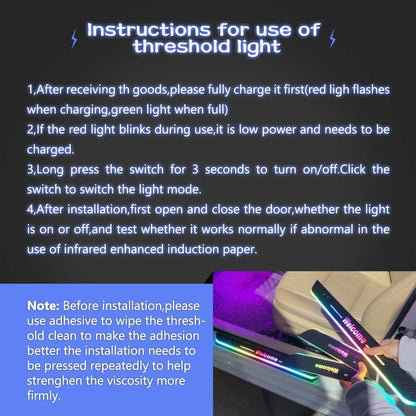 Instructions for use of threshold light

1,After receiving th goods,please fully charge it first(red ligh flashes when charging,green light when full)
2,If the red light blinks during use,it is low power and needs to be charged.
3,Long press the switch for 3 seconds to turn on/off.Click the switch to switch the light mode.
4,After installation,first open and close the door,whether the light is on or off,and test whether it works normally if abnormal in the use of infrared enhanced induction paper.

Note: Before installation,please use adhesive to wipe the threshold clean to make the adhesion better the installation needs to be pressed repeatedly to help strenghen the viscosity more firmly.

Welcome

Welcome

Welcome